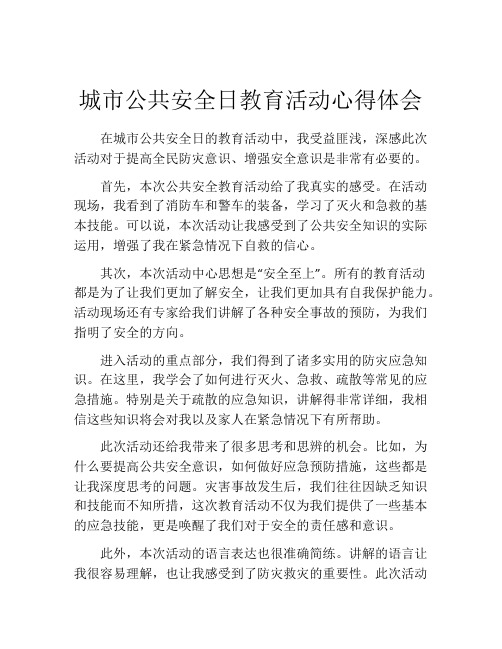 城市公共安全日教育活动心得体会

在城市公共安全日的教育活动中，我受益匪浅，深感此次活动对于提高全民防灾意识、增强安全意识是非常有必要的。

首先，本次公共安全教育活动给了我真实的感受。在活动现场，我看到了消防车和警车的装备，学习了灭火和急救的基本技能。可以说，本次活动让我感受到了公共安全知识的实际运用，增强了我在紧急情况下自救的信心。

其次，本次活动中心思想是“安全至上”。所有的教育活动都是为了让我们更加了解安全，让我们更加具有自我保护能力。活动现场还有专家给我们讲解了各种安全事故的预防，为我们指明了安全的方向。

进入活动的重点部分，我们得到了诸多实用的防灾应急知识。在这里，我学会了如何进行灭火、急救、疏散等常见的应急措施。特别是关于疏散的应急知识，讲解得非常详细，我相信这些知识将会对我以及家人在紧急情况下有所帮助。

此次活动还给我带来了很多思考和思辨的机会。比如，为什么要提高公共安全意识，如何做好应急预防措施，这些都是让我深度思考的问题。灾害事故发生后，我们往往因缺乏知识和技能而不知所措，这次教育活动不仅为我们提供了一些基本的应急技能，更是唤醒了我们对于安全的责任感和意识。

此外，本次活动的语言表达也很准确简练。讲解的语言让我很容易理解，也让我感受到了防灾救灾的重要性。此次活动